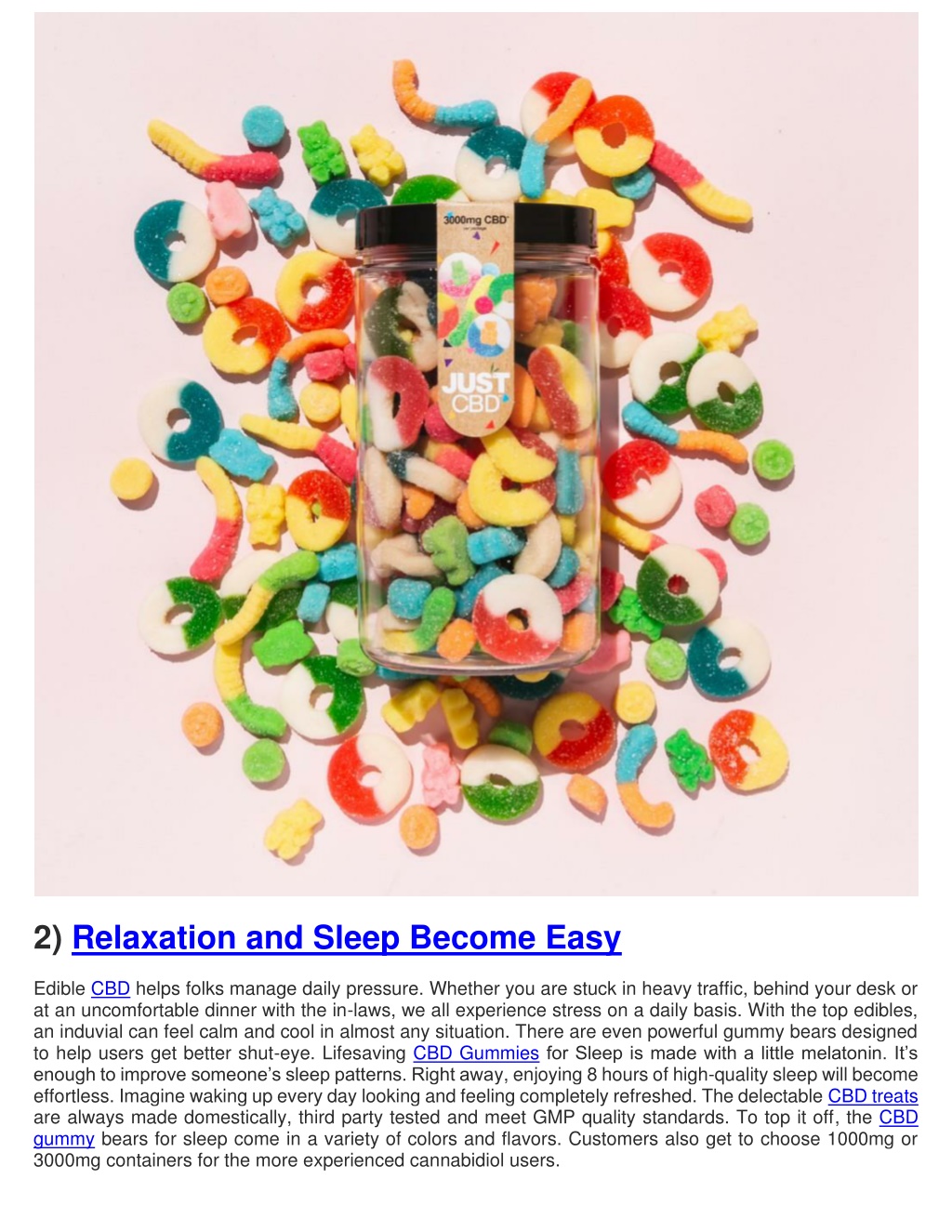 3000mg CBD

JUST CBD

2) Relaxation and Sleep Become Easy

Edible CBD helps folks manage daily pressure. Whether you are stuck in heavy traffic, behind your desk or at an uncomfortable dinner with the in-laws, we all experience stress on a daily basis. With the top edibles, an induvial can feel calm and cool in almost any situation. There are even powerful gummy bears designed to help users get better shut-eye. Lifesaving CBD Gummies for Sleep is made with a little melatonin. It's enough to improve someone's sleep patterns. Right away, enjoying 8 hours of high-quality sleep will become effortless. Imagine waking up every day looking and feeling completely refreshed. The delectable CBD treats are always made domestically, third party tested and meet GMP quality standards. To top it off, the CBD gummy bears for sleep come in a variety of colors and flavors. Customers also get to choose 1000mg or 3000mg containers for the more experienced cannabidiol users.